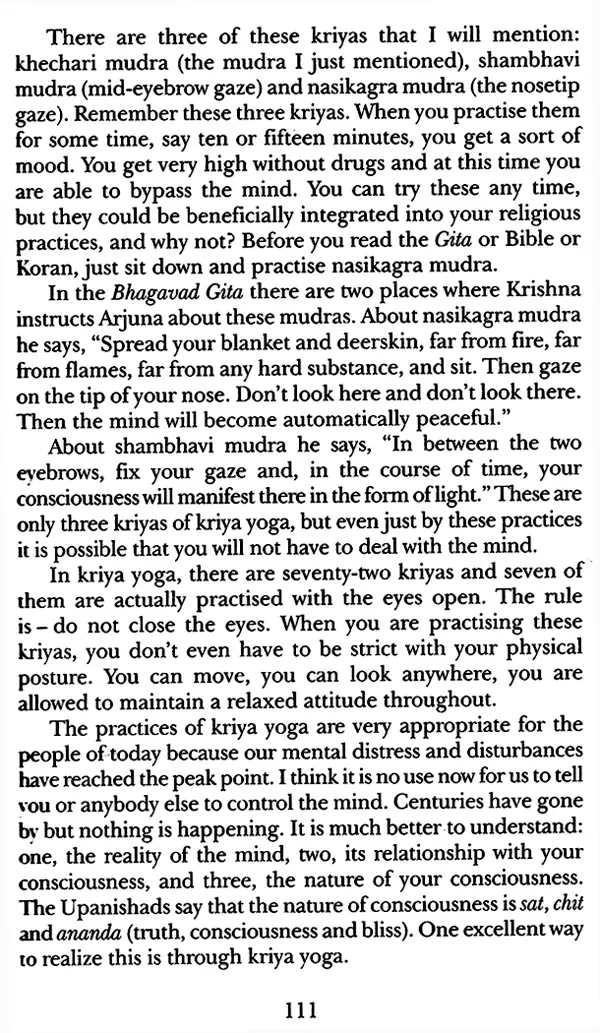 There are three of these kriyas that I will mention: khechari mudra (the mudra I just mentioned), shambhavi mudra (mid-eyebrow gaze) and nasikagra mudra (the nosetip gaze). Remember these three kriyas. When you practise them for some time, say ten or fifteen minutes, you get a sort of mood. You get very high without drugs and at this time you are able to bypass the mind. You can try these any time, but they could be beneficially integrated into your religious practices, and why not? Before you read the Gita or Bible or Koran, just sit down and practise nasikagra mudra.

In the Bhagavad Gita there are two places where Krishna instructs Arjuna about these mudras. About nasikagra mudra he says, "Spread your blanket and deerskin, far from fire, far from flames, far from any hard substance, and sit. Then gaze on the tip of your nose. Don't look here and don't look there. Then the mind will become automatically peaceful."

About shambhavi mudra he says, "In between the two eyebrows, fix your gaze and, in the course of time, your consciousness will manifest there in the form of light." These are only three kriyas of kriya yoga, but even just by these practices it is possible that you will not have to deal with the mind.

In kriya yoga, there are seventy-two kriyas and seven of them are actually practised with the eyes open. The rule is – do not close the eyes. When you are practising these kriyas, you don't even have to be strict with your physical posture. You can move, you can look anywhere, you are allowed to maintain a relaxed attitude throughout.

The practices of kriya yoga are very appropriate for the people of today because our mental distress and disturbances have reached the peak point. I think it is no use now for us to tell you or anybody else to control the mind. Centuries have gone by but nothing is happening. It is much better to understand: one, the reality of the mind, two, its relationship with your consciousness, and three, the nature of your consciousness. The Upanishads say that the nature of consciousness is sat, chit and ananda (truth, consciousness and bliss). One excellent way to realize this is through kriya yoga.

111